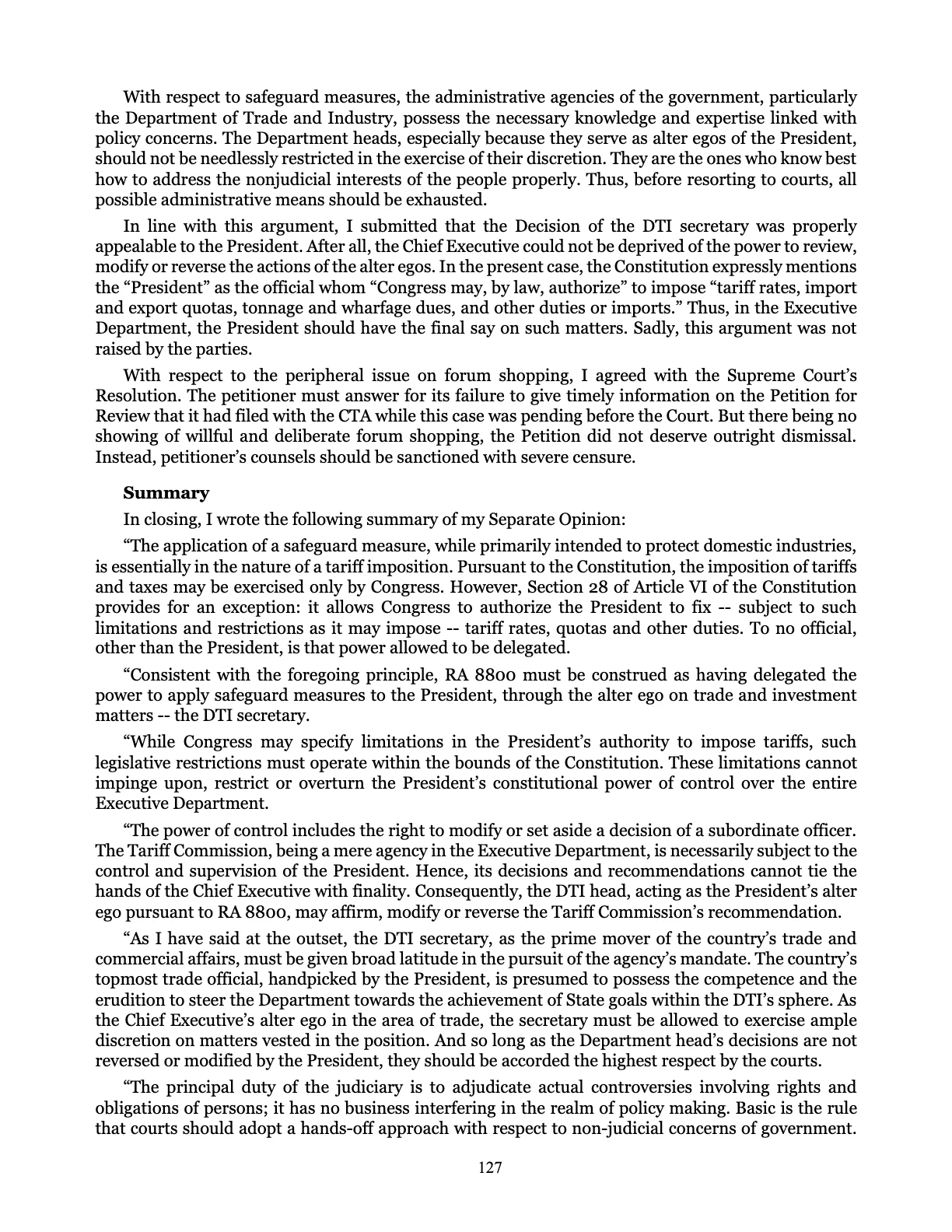 With respect to safeguard measures, the administrative agencies of the government, particularly the Department of Trade and Industry, possess the necessary knowledge and expertise linked with policy concerns. The Department heads, especially because they serve as alter egos of the President, should not be needlessly restricted in the exercise of their discretion. They are the ones who know best how to address the nonjudicial interests of the people properly. Thus, before resorting to courts, all possible administrative means should be exhausted.

In line with this argument, I submitted that the Decision of the DTI secretary was properly appealable to the President. After all, the Chief Executive could not be deprived of the power to review, modify or reverse the actions of the alter egos. In the present case, the Constitution expressly mentions the "President" as the official whom "Congress may, by law, authorize" to impose "tariff rates, import and export quotas, tonnage and wharfage dues, and other duties or imports." Thus, in the Executive Department, the President should have the final say on such matters. Sadly, this argument was not raised by the parties.

With respect to the peripheral issue on forum shopping, I agreed with the Supreme Court's Resolution. The petitioner must answer for its failure to give timely information on the Petition for Review that it had filed with the CTA while this case was pending before the Court. But there being no showing of willful and deliberate forum shopping, the Petition did not deserve outright dismissal. Instead, petitioner's counsels should be sanctioned with severe censure.

Summary

In closing, I wrote the following summary of my Separate Opinion:

"The application of a safeguard measure, while primarily intended to protect domestic industries, is essentially in the nature of a tariff imposition. Pursuant to the Constitution, the imposition of tariffs and taxes may be exercised only by Congress. However, Section 28 of Article VI of the Constitution provides for an exception: it allows Congress to authorize the President to fix -- subject to such limitations and restrictions as it may impose -- tariff rates, quotas and other duties. To no official, other than the President, is that power allowed to be delegated.

"Consistent with the foregoing principle, RA 8800 must be construed as having delegated the power to apply safeguard measures to the President, through the alter ego on trade and investment matters -- the DTI secretary.

"While Congress may specify limitations in the President's authority to impose tariffs, such legislative restrictions must operate within the bounds of the Constitution. These limitations cannot impinge upon, restrict or overturn the President's constitutional power of control over the entire Executive Department.

"The power of control includes the right to modify or set aside a decision of a subordinate officer. The Tariff Commission, being a mere agency in the Executive Department, is necessarily subject to the control and supervision of the President. Hence, its decisions and recommendations cannot tie the hands of the Chief Executive with finality. Consequently, the DTI head, acting as the President's alter ego pursuant to RA 8800, may affirm, modify or reverse the Tariff Commission's recommendation.

"As I have said at the outset, the DTI secretary, as the prime mover of the country's trade and commercial affairs, must be given broad latitude in the pursuit of the agency's mandate. The country's topmost trade official, handpicked by the President, is presumed to possess the competence and the erudition to steer the Department towards the achievement of State goals within the DTI's sphere. As the Chief Executive's alter ego in the area of trade, the secretary must be allowed to exercise ample discretion on matters vested in the position. And so long as the Department head's decisions are not reversed or modified by the President, they should be accorded the highest respect by the courts.

"The principal duty of the judiciary is to adjudicate actual controversies involving rights and obligations of persons; it has no business interfering in the realm of policy making. Basic is the rule that courts should adopt a hands-off approach with respect to non-judicial concerns of government.

127